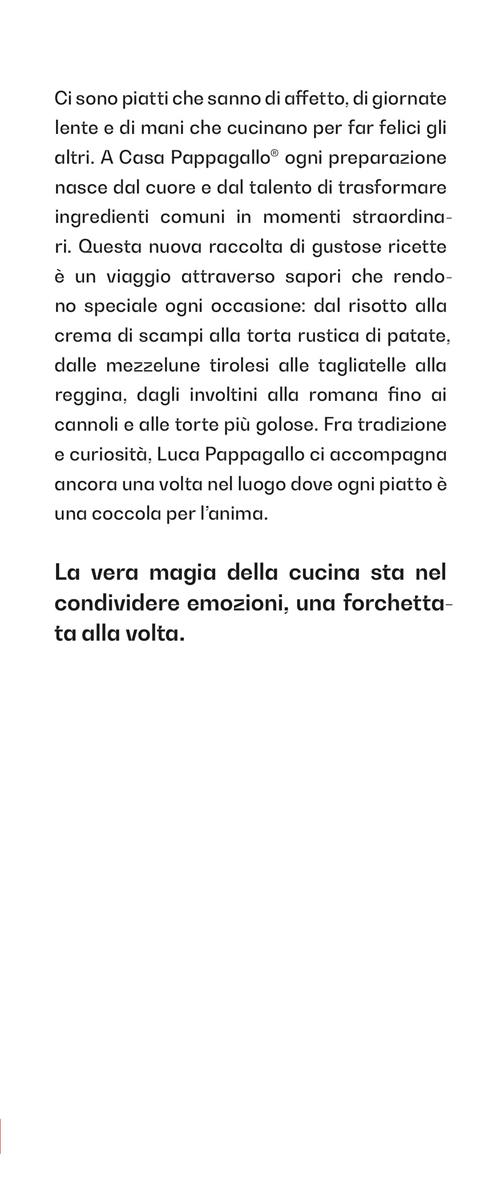 Ci sono piatti che sanno di affetto, di giornate lente e di mani che cucinano per far felici gli altri. A Casa Pappagallo® ogni preparazione nasce dal cuore e dal talento di trasformare ingredienti comuni in momenti straordinari. Questa nuova raccolta di gustose ricette è un viaggio attraverso sapori che rendono speciale ogni occasione: dal risotto alla crema di scampi alla torta rustica di patate, dalle mezzelune tirolesi alle tagliatelle alla reggina, dagli involtini alla romana fino ai cannoli e alle torte più golose. Fra tradizione e curiosità, Luca Pappagallo ci accompagna ancora una volta nel luogo dove ogni piatto è una coccola per l'anima.

La vera magia della cucina sta nel condividere emozioni, una forchettata alla volta.